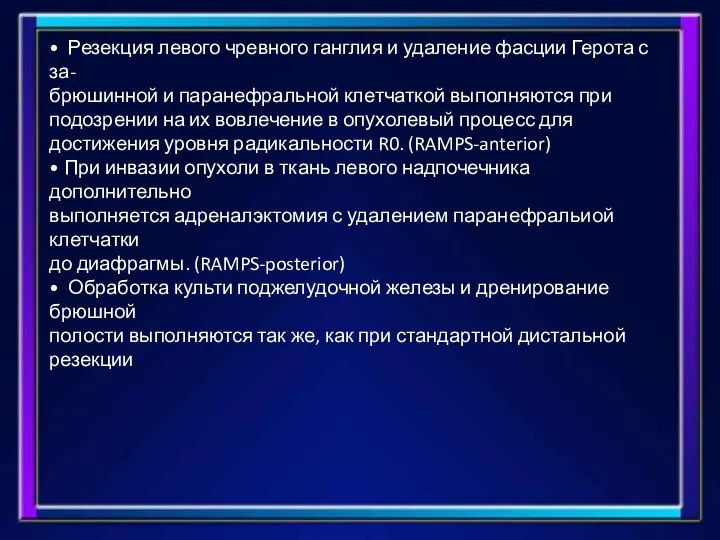 • Резекция левого чревного ганглия и удаление фасции Герота с забрюшинной и паранефральной клетчаткой выполняются при подозрении на их вовлечение в опухолевый процесс для достижения уровня радикальности R0. (RAMPS-anterior)
• При инвазии опухоли в ткань левого надпочечника дополнительно выполняется адреналэктомия с удалением паранефральиой клетчатки до диафрагмы. (RAMPS-posterior)
• Обработка культи поджелудочной железы и дренирование брюшной полости выполняются так же, как при стандартной дистальной резекции